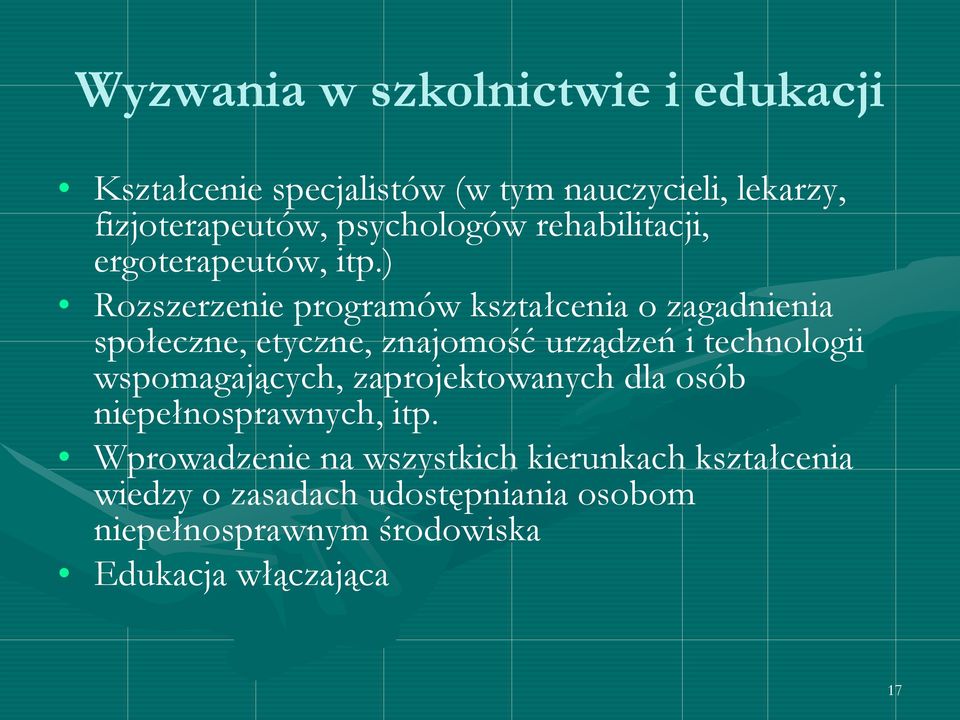 Wyzwania w szkolnictwie i edukacji

• Kształcenie specjalistów (w tym nauczycieli, lekarzy, fizjoterapeutów, psychologów rehabilitacji, ergoterapeutów, itp.)
• Rozszerzenie programów kształcenia o zagadnienia społeczne, etyczne, znajomość urządzeń i technologii wspomagających, zaprojektowanych dla osób niepełnosprawnych, itp.
• Wprowadzenie na wszystkich kierunkach kształcenia wiedzy o zasadach udostępniania osobom niepełnosprawnym środowiska
• Edukacja włączająca

17